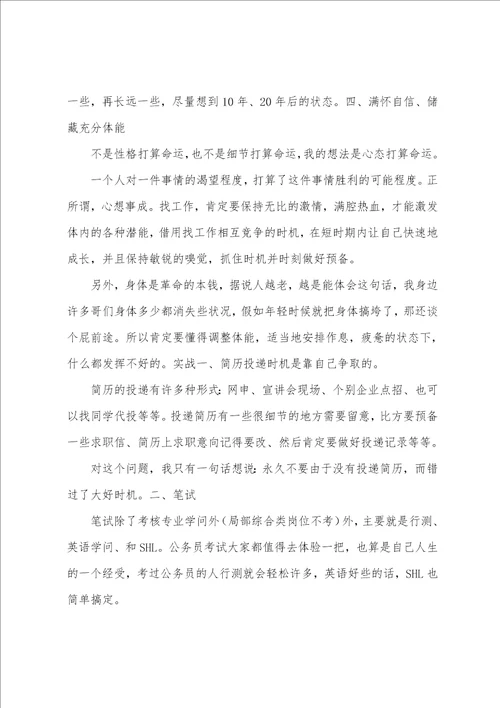 一些，再长远一些，尽量想到10年、20年后的状态。四、满怀自信、储藏充分体能

不是性格打算命运，也不是细节打算命运，我的想法是心态打算命运。

一个人对一件事情的渴望程度，打算了这件事情胜利的可能程度。正所谓，心想事成。找工作，肯定要保持无比的激情，满腔热血，才能激发体内的各种潜能，借用找工作相互竞争的时机，在短时期内让自己快速地成长，并且保持敏锐的嗅觉，抓住时机并时刻做好预备。

另外，身体是革命的本钱，据说人越老，越是能体会这句话，我身边许多哥们身体多少都消失些状况，假如年轻时候就把身体搞垮了，那还谈个屁前途。所以肯定要懂得调整体能，适当地安排作息，疲惫的状态下，什么都发挥不好的。实战一、简历投递时机是靠自己争取的。

简历的投递有许多种形式：网申、宣讲会现场、个别企业点招、也可以找同学代投等等。投递简历有一些很细节的地方需要留意，比方要预备一些求职信、简历上求职意向记得要改、然后肯定要做好投递记录等等。

对这个问题，我只有一句话想说：永久不要由于没有投递简历，而错过了大好时机。二、笔试

笔试除了考核专业学问外（局部综合类岗位不考）外，主要就是行测、英语学问、和SHL。公务员考试大家都值得去体验一把，也算是自己人生的一个经受，考过公务员的人行测就会轻松许多，英语好些的话，SHL也简单搞定。